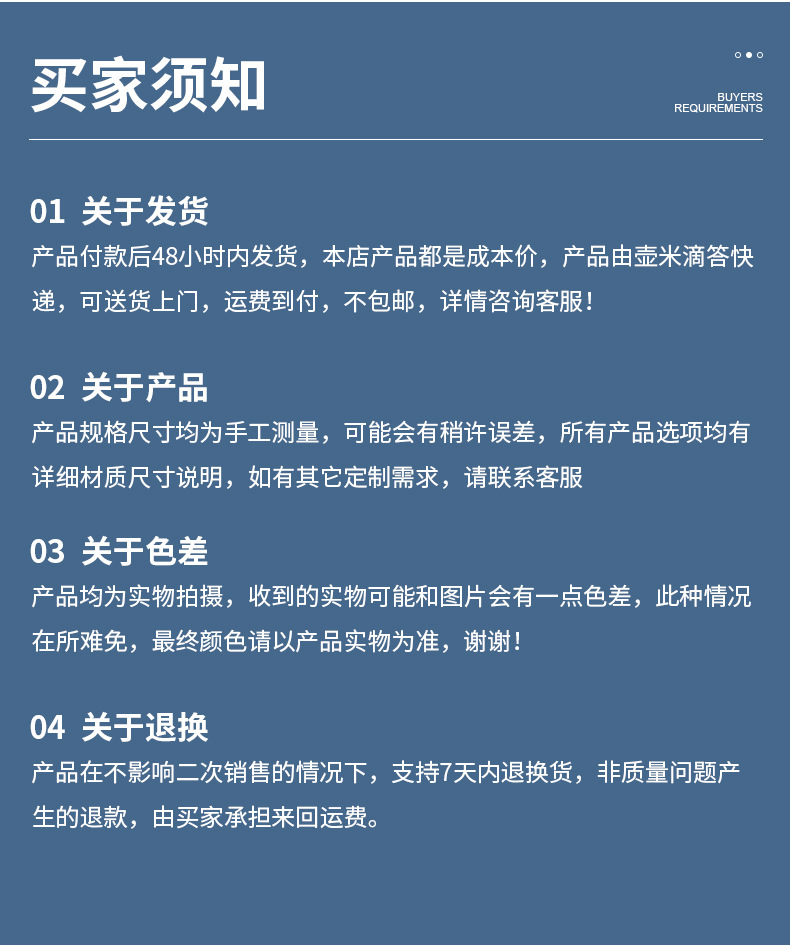 买家须知

BUYERS
REQUIREMENTS

01 关于发货

产品付款后48小时内发货，本店产品都是成本价，产品由壶米滴答快递，可送货上门，运费到付，不包邮，详情咨询客服！

02 关于产品

产品规格尺寸均为手工测量，可能会有稍许误差，所有产品选项均有详细材质尺寸说明，如有其它定制需求，请联系客服

03 关于色差

产品均为实物拍摄，收到的实物可能和图片会有一点色差，此种情况在所难免，最终颜色请以产品实物为准，谢谢！

04 关于退换

产品在不影响二次销售的情况下，支持7天内退换货，非质量问题产生的退款，由买家承担来回运费。